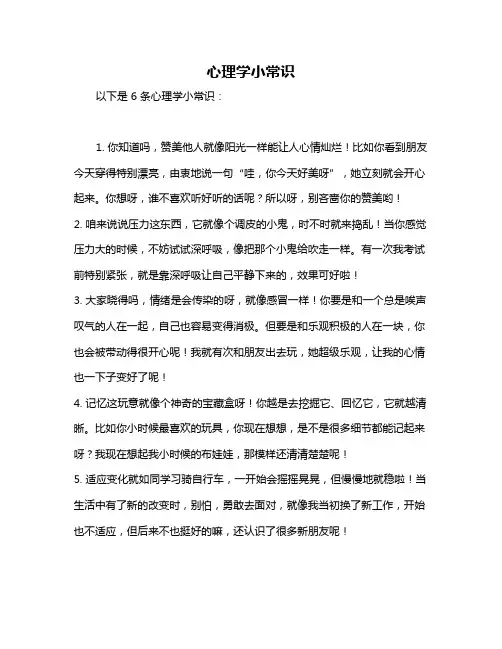 心理学小常识

以下是 6 条心理学小常识：

1. 你知道吗，赞美他人就像阳光一样能让人心情灿烂！比如你看到朋友今天穿得特别漂亮，由衷地说一句“哇，你今天好美呀”，她立刻就会开心起来。你想呀，谁不喜欢听好听的话呢？所以呀，别吝啬你的赞美哟！

2. 咱来说说压力这东西，它就像个调皮的小鬼，时不时就来捣乱！当你感觉压力大的时候，不妨试试深呼吸，像把那个小鬼给吹走一样。有一次我考试前特别紧张，就是靠深呼吸让自己平静下来的，效果可好啦！

3. 大家晓得吗，情绪是会传染的呀，就像感冒一样！你要是和一个总是唉声叹气的人在一起，自己也容易变得消极。但要是和乐观积极的人在一块，你也会被带动得很开心呢！我就有次和朋友出去玩，她超级乐观，让我的心情也一下子变好了呢！

4. 记忆这玩意就像个神奇的宝藏盒呀！你越是去挖掘它、回忆它，它就越清晰。比如你小时候最喜欢的玩具，你现在想想，是不是很多细节都能记起来呀？我现在想起我小时候的布娃娃，那模样还清清楚楚呢！

5. 适应变化就如同学习骑自行车，一开始会摇摇晃晃，但慢慢地就稳啦！当生活中有了新的改变时，别怕，勇敢去面对，就像我当初换了新工作，开始也不适应，但后来不也挺好的嘛，还认识了很多新朋友呢！